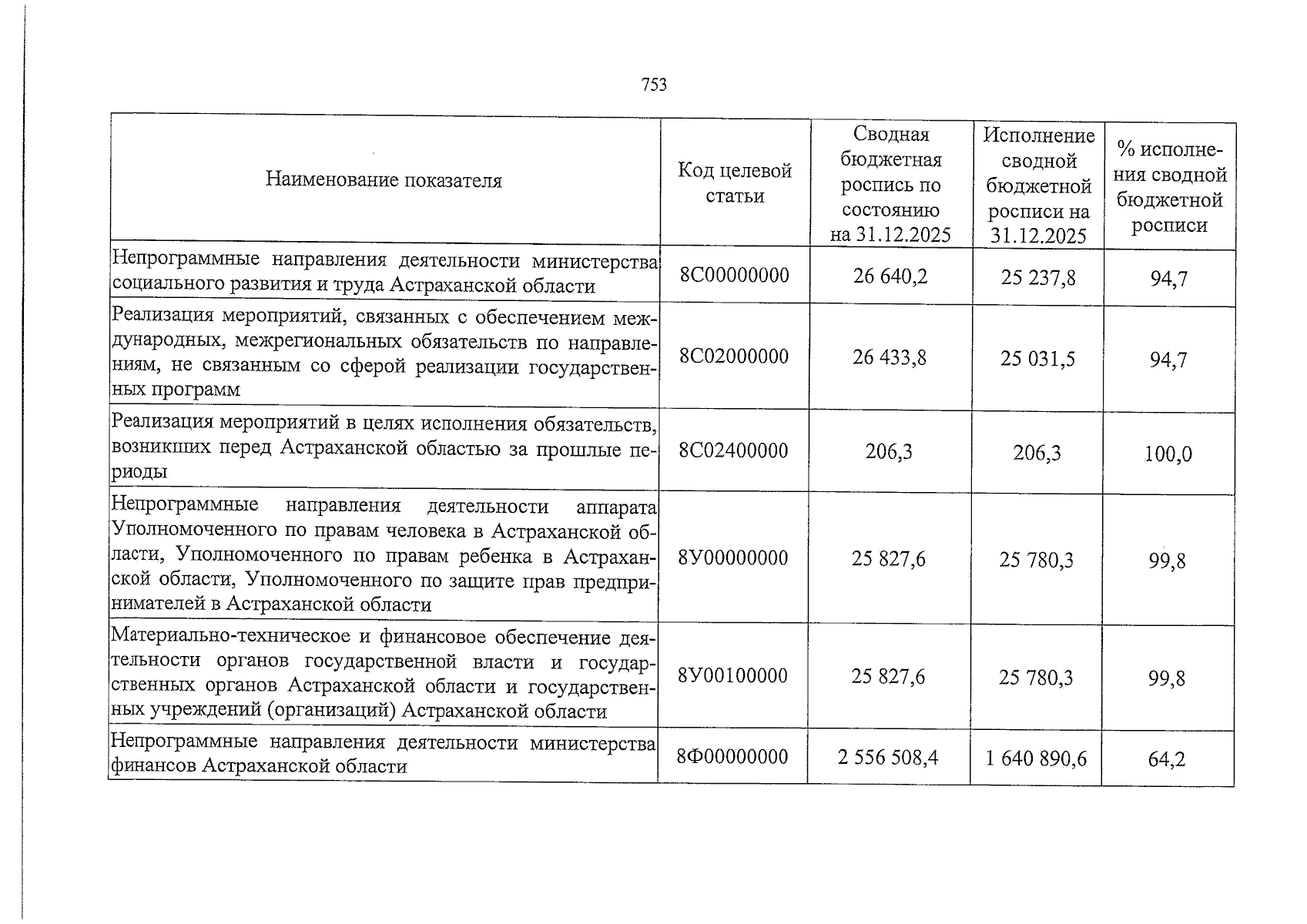 753

| Наименование показателя | Код целевой статьи | Сводная бюджетная роспись по состоянию на 31.12.2025 | Исполнение сводной бюджетной росписи на 31.12.2025 | % исполнения сводной бюджетной росписи |
|---|---|---|---|---|
| Непрограммные направления деятельности министерства социального развития и труда Астраханской области | 8С00000000 | 26 640,2 | 25 237,8 | 94,7 |
| Реализация мероприятий, связанных с обеспечением международных, межрегиональных обязательств по направлениям, не связанным со сферой реализации государственных программ | 8С02000000 | 26 433,8 | 25 031,5 | 94,7 |
| Реализация мероприятий в целях исполнения обязательств, возникших перед Астраханской областью за прошлые периоды | 8С02400000 | 206,3 | 206,3 | 100,0 |
| Непрограммные направления деятельности аппарата Уполномоченного по правам человека в Астраханской области, Уполномоченного по правам ребенка в Астраханской области, Уполномоченного по защите прав предпринимателей в Астраханской области | 8У00000000 | 25 827,6 | 25 780,3 | 99,8 |
| Материально-техническое и финансовое обеспечение деятельности органов государственной власти и государственных органов Астраханской области и государственных учреждений (организаций) Астраханской области | 8У00100000 | 25 827,6 | 25 780,3 | 99,8 |
| Непрограммные направления деятельности министерства финансов Астраханской области | 8Ф00000000 | 2 556 508,4 | 1 640 890,6 | 64,2 |